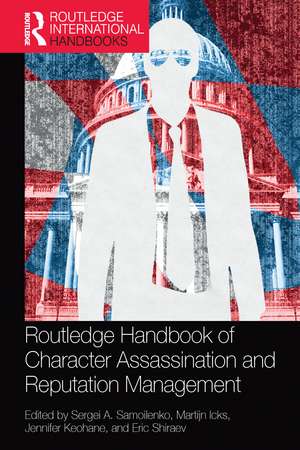 ROUTLEDGE

ROUTLEDGE INTERNATIONAL HANDBOOKS

Routledge Handbook of Character Assassination and Reputation Management

Edited by Sergei A. Samoilenko, Martijn Icks, Jennifer Keohane, and Eric Shiraev